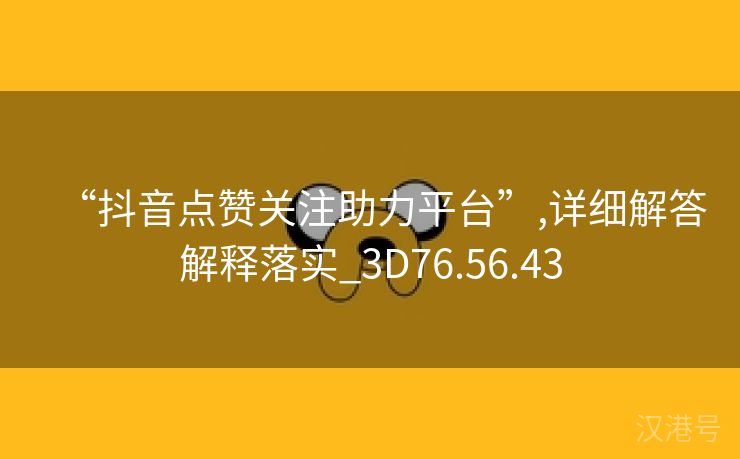 “抖音点赞关注助力平台”,详细解答解释落实_3D76.56.43

汉港号